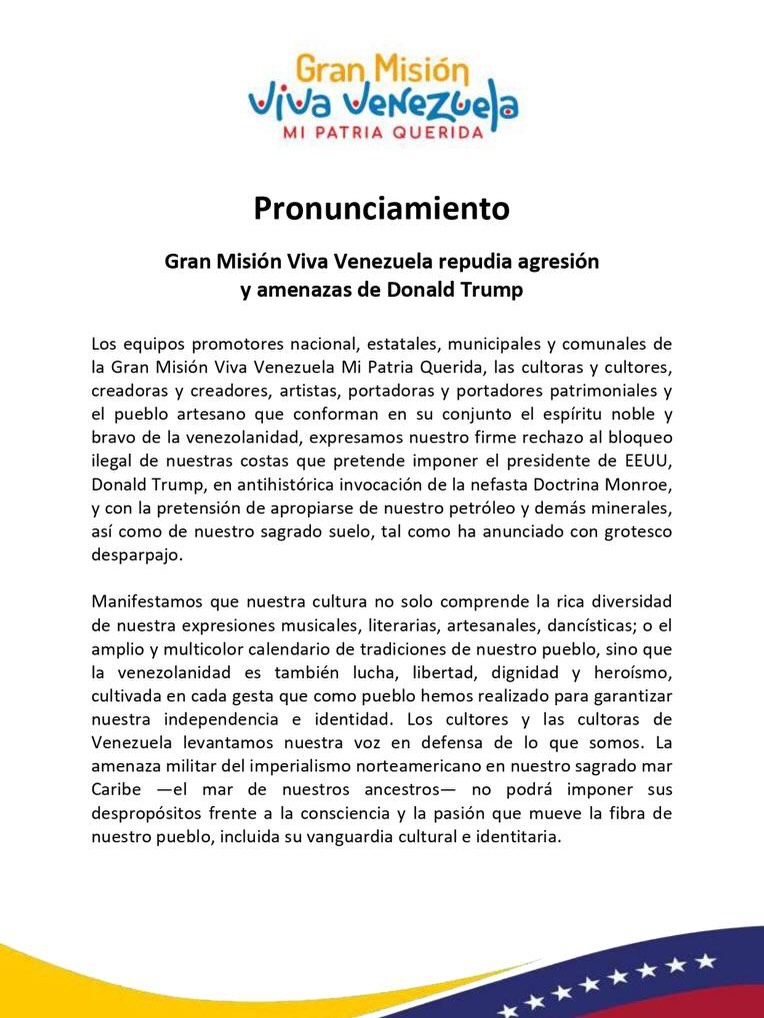 Gran Misión
Viva Venezuela
MI PATRIA QUERIDA

Pronunciamiento

Gran Misión Viva Venezuela repudia agresión y amenazas de Donald Trump

Los equipos promotores nacional, estatales, municipales y comunales de la Gran Misión Viva Venezuela Mi Patria Querida, las cultoras y cultores, creadoras y creadores, artistas, portadoras y portadores patrimoniales y el pueblo artesano que conforman en su conjunto el espíritu noble y bravo de la venezolanidad, expresamos nuestro firme rechazo al bloqueo ilegal de nuestras costas que pretende imponer el presidente de EEUU, Donald Trump, en antihistórica invocación de la nefasta Doctrina Monroe, y con la pretensión de apropiarse de nuestro petróleo y demás minerales, así como de nuestro sagrado suelo, tal como ha anunciado con grotesco desparpajo.

Manifestamos que nuestra cultura no solo comprende la rica diversidad de nuestra expresiones musicales, literarias, artesanales, dancísticas; o el amplio y multicolor calendario de tradiciones de nuestro pueblo, sino que la venezolanidad es también lucha, libertad, dignidad y heroísmo, cultivada en cada gesta que como pueblo hemos realizado para garantizar nuestra independencia e identidad. Los cultores y las cultoras de Venezuela levantamos nuestra voz en defensa de lo que somos. La amenaza militar del imperialismo norteamericano en nuestro sagrado mar Caribe —el mar de nuestros ancestros— no podrá imponer sus despropósitos frente a la consciencia y la pasión que mueve la fibra de nuestro pueblo, incluida su vanguardia cultural e identitaria.